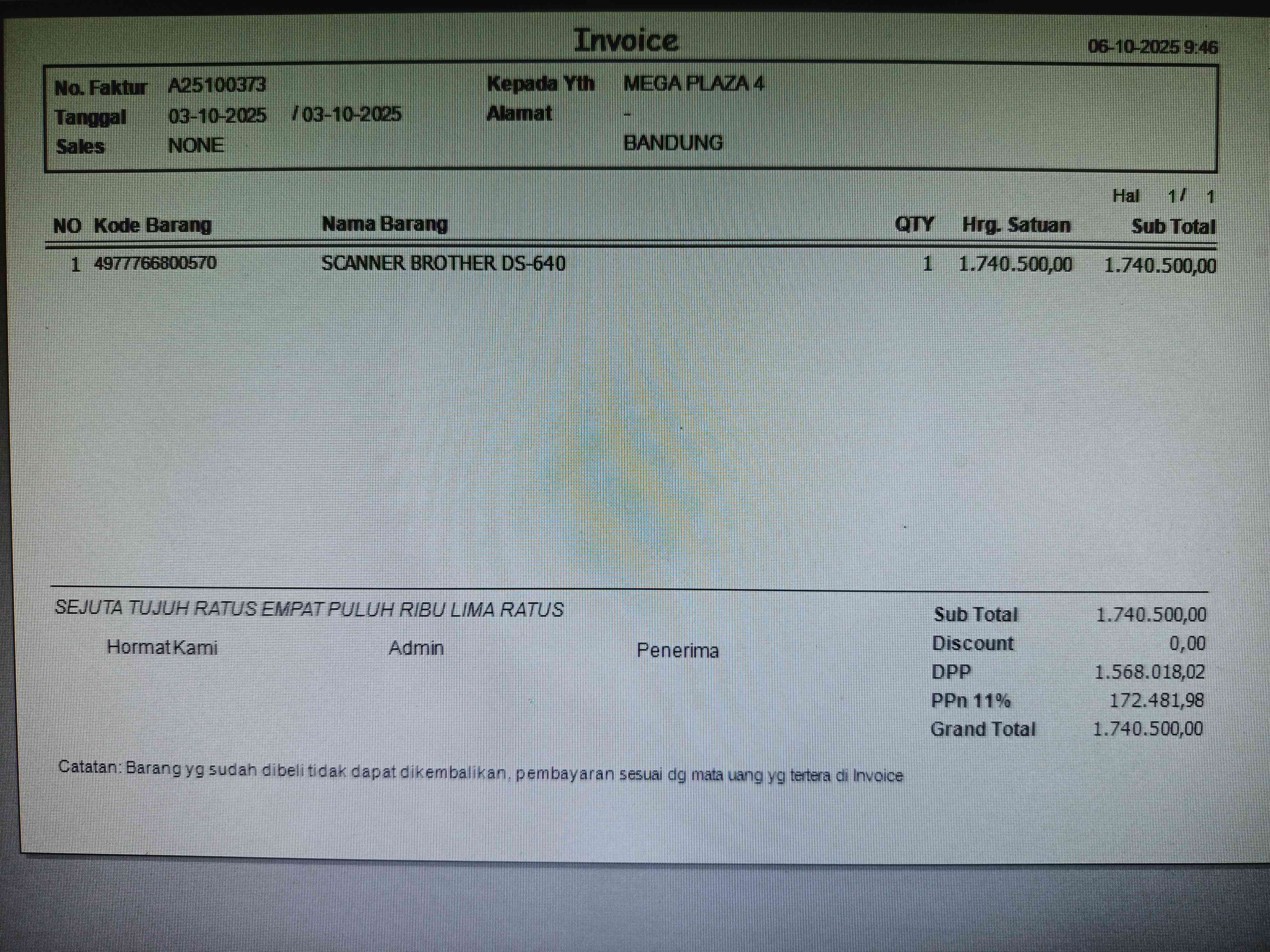 Invoice

06-10-2025 9:46

No. Faktur A25100373
Tanggal 03-10-2025 / 03-10-2025
Sales NONE

Kepada Yth MEGA PLAZA 4
Alamat -
BANDUNG

Hal 1/ 1

| NO | Kode Barang | Nama Barang | QTY | Hrg. Satuan | Sub Total |
|---|---|---|---|---|---|
| 1 | 4977766800570 | SCANNER BROTHER DS-640 | 1 | 1.740.500,00 | 1.740.500,00 |

SEJUTA TUJUH RATUS EMPAT PULUH RIBU LIMA RATUS

Hormat Kami Admin Penerima

Sub Total 1.740.500,00
Discount 0,00
DPP 1.568.018,02
PPn 11% 172.481,98
Grand Total 1.740.500,00

Catatan: Barang yg sudah dibeli tidak dapat dikembalikan, pembayaran sesuai dg mata uang yg tertera di Invoice